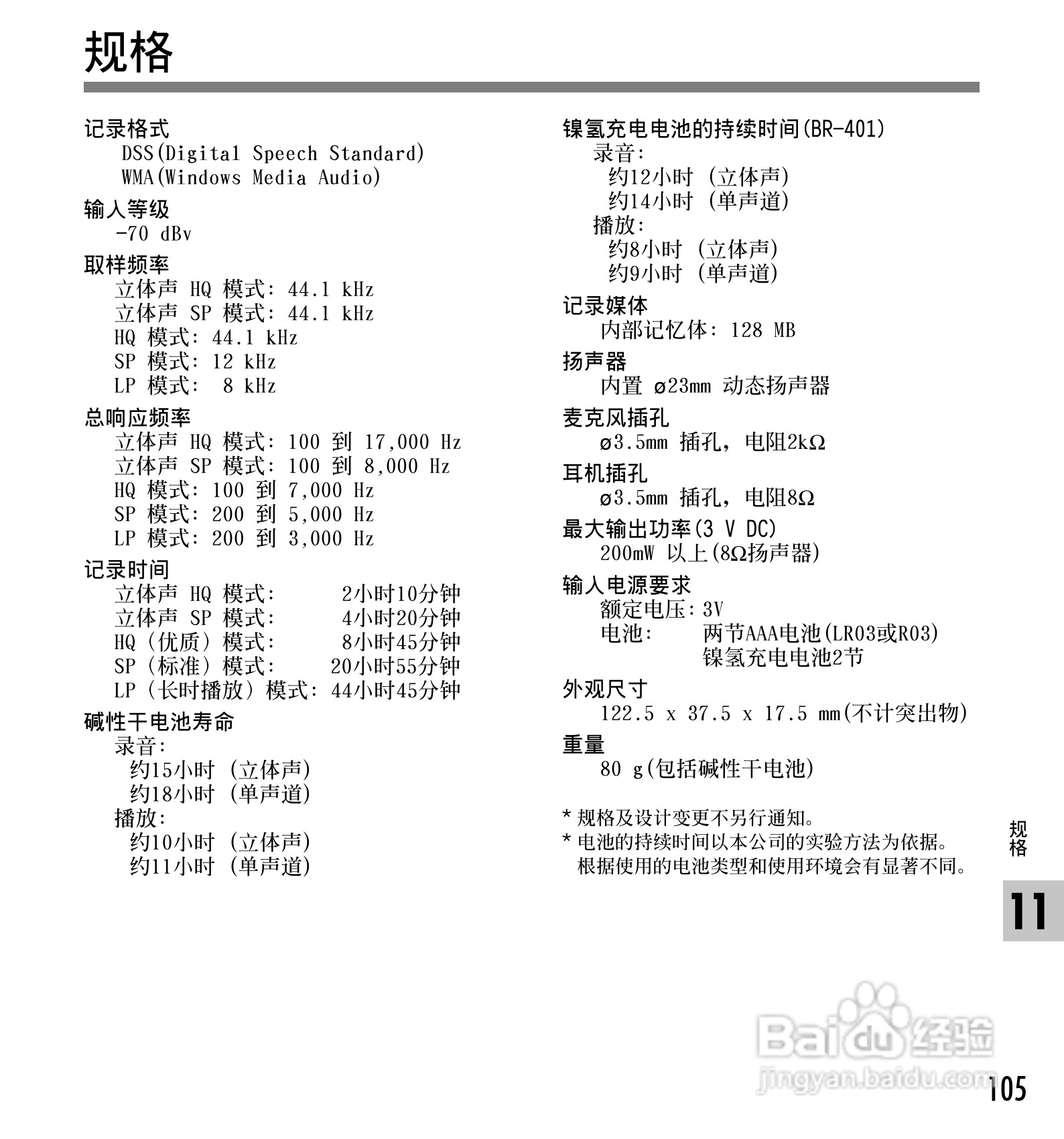 规格

记录格式
DSS(Digital Speech Standard)
WMA(Windows Media Audio)

输入等级
-70 dBv

取样频率
立体声 HQ 模式: 44.1 kHz
立体声 SP 模式: 44.1 kHz
HQ 模式: 44.1 kHz
SP 模式: 12 kHz
LP 模式: 8 kHz

总响应频率
立体声 HQ 模式: 100 到 17,000 Hz
立体声 SP 模式: 100 到 8,000 Hz
HQ 模式: 100 到 7,000 Hz
SP 模式: 200 到 5,000 Hz
LP 模式: 200 到 3,000 Hz

记录时间
立体声 HQ 模式: 2小时10分钟
立体声 SP 模式: 4小时20分钟
HQ（优质）模式: 8小时45分钟
SP（标准）模式: 20小时55分钟
LP（长时播放）模式: 44小时45分钟

碱性干电池寿命
录音:
约15小时 (立体声)
约18小时 (单声道)
播放:
约10小时 (立体声)
约11小时 (单声道)

镍氢充电电池的持续时间(BR-401)
录音:
约12小时 (立体声)
约14小时 (单声道)
播放:
约8小时 (立体声)
约9小时 (单声道)

记录媒体
内部记忆体: 128 MB

扬声器
内置 ø23mm 动态扬声器

麦克风插孔
ø3.5mm 插孔，电阻2kΩ

耳机插孔
ø3.5mm 插孔，电阻8Ω

最大输出功率(3 V DC)
200mW 以上(8Ω扬声器)

输入电源要求
额定电压: 3V
电池: 两节AAA电池(LR03或R03)
镍氢充电电池2节

外观尺寸
122.5 x 37.5 x 17.5 mm(不计突出物)

重量
80 g(包括碱性干电池)

* 规格及设计变更不另行通知。
* 电池的持续时间以本公司的实验方法为依据。根据使用的电池类型和使用环境会有显著不同。

规格
11
Baidu 经验
jingyan.baidu.com
105